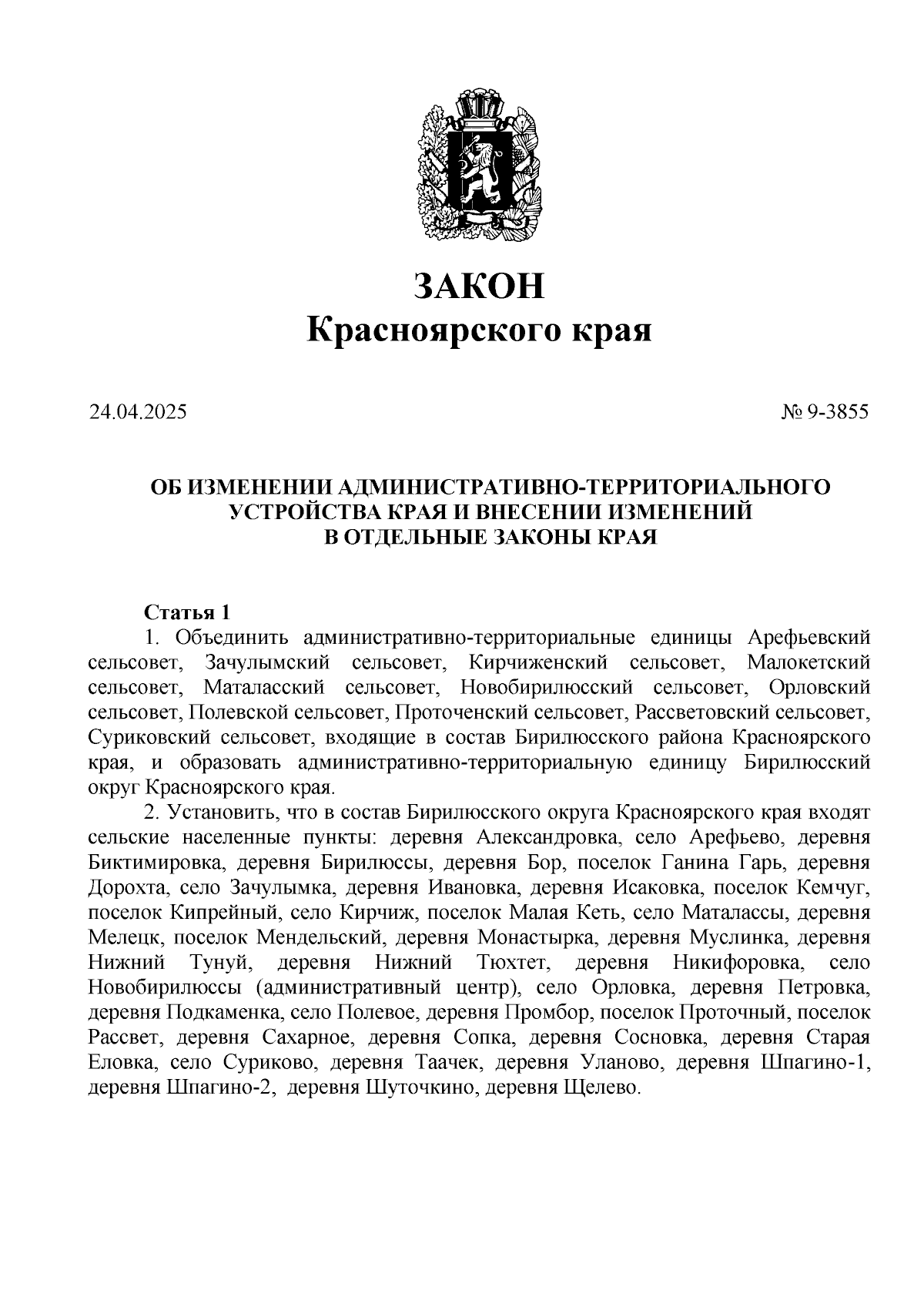 ЗАКОН
Красноярского края

24.04.2025 № 9-3855

ОБ ИЗМЕНЕНИИ АДМИНИСТРАТИВНО-ТЕРРИТОРИАЛЬНОГО УСТРОЙСТВА КРАЯ И ВНЕСЕНИИ ИЗМЕНЕНИЙ В ОТДЕЛЬНЫЕ ЗАКОНЫ КРАЯ

Статья 1
1. Объединить административно-территориальные единицы Арефьевский сельсовет, Зачулымский сельсовет, Кирчиженский сельсовет, Малокетский сельсовет, Маталасский сельсовет, Новобирилюсский сельсовет, Орловский сельсовет, Полевской сельсовет, Проточенский сельсовет, Рассветовский сельсовет, Суриковский сельсовет, входящие в состав Бирилюсского района Красноярского края, и образовать административно-территориальную единицу Бирилюсский округ Красноярского края.
2. Установить, что в состав Бирилюсского округа Красноярского края входят сельские населенные пункты: деревня Александровка, село Арефьево, деревня Биктимировка, деревня Бирилюссы, деревня Бор, поселок Ганина Гарь, деревня Дорохта, село Зачулымка, деревня Ивановка, деревня Исаковка, поселок Кемчуг, поселок Кипрейный, село Кирчиж, поселок Малая Кеть, село Маталассы, деревня Мелецк, поселок Мендельский, деревня Монастырка, деревня Муслинка, деревня Нижний Тунуй, деревня Нижний Тюхтет, деревня Никифоровка, село Новобирилюссы (административный центр), село Орловка, деревня Петровка, деревня Подкаменка, село Полевое, деревня Промбор, поселок Проточный, поселок Рассвет, деревня Сахарное, деревня Сопка, деревня Сосновка, деревня Старая Еловка, село Суриково, деревня Таачек, деревня Уланово, деревня Шпагино-1, деревня Шпагино-2, деревня Шуточкино, деревня Щелево.